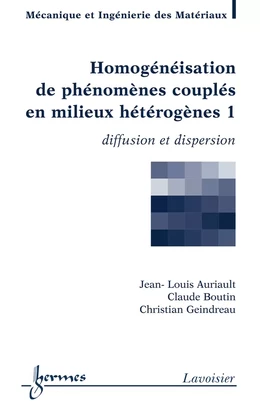 Mécanique et Ingénierie des Matériaux

Homogénéisation de phénomènes couplés en milieux hétérogènes 1

diffusion et dispersion

Jean- Louis Auriault
Claude Boutin
Christian Geindreau

hermes

Lavoisier